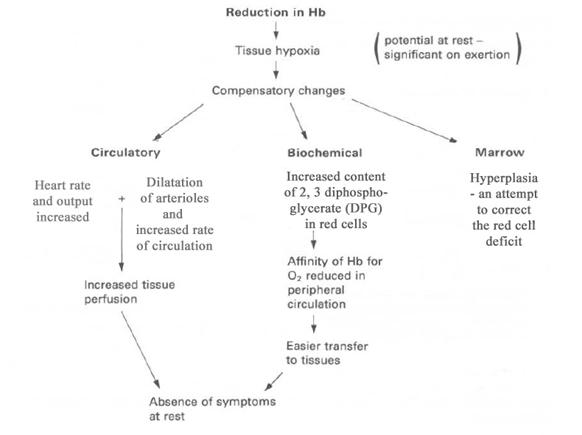 Reduction in Hb

Tissue hypoxia

(potential at rest – significant on exertion)

Compensatory changes

Circulatory

Heart rate and output increased

+

Dilatation of arterioles and increased rate of circulation

Increased tissue perfusion

Biochemical

Increased content of 2, 3 diphosphoglycerate (DPG) in red cells

Affinity of Hb for $O_2$ reduced in peripheral circulation

Easier transfer to tissues

Marrow

Hyperplasia - an attempt to correct the red cell deficit

Absence of symptoms at rest